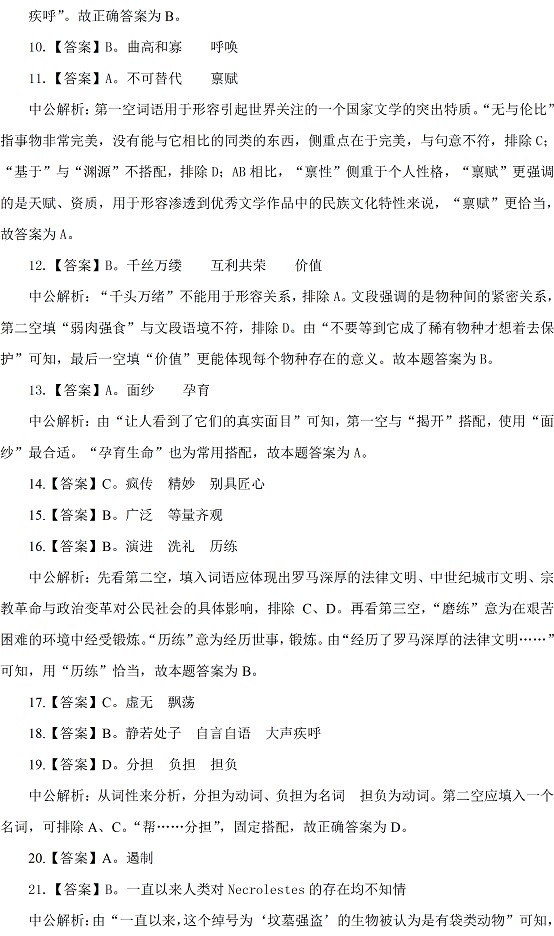 疾呼”。故正确答案为 B。

10.【答案】B。曲高和寡　呼唤

11.【答案】A。不可替代　禀赋

中公解析：第一空词语用于形容引起世界关注的一个国家文学的突出特质。“无与伦比”指事物非常完美，没有能与它相比的同类的东西，侧重点在于完美，与句意不符，排除 C；“基于”与“渊源”不搭配，排除 D；AB 相比，“禀性”侧重于个人性格，“禀赋”更强调的是天赋、资质，用于形容渗透到优秀文学作品中的民族文化特性来说，“禀赋”更恰当，故答案为 A。

12.【答案】B。千丝万缕　互利共荣　价值

中公解析：“千头万绪”不能用于形容关系，排除 A。文段强调的是物种间的紧密关系，第二空填“弱肉强食”与文段语境不符，排除 D。由“不要等到它成了稀有物种才想着去保护”可知，最后一空填“价值”更能体现每个物种存在的意义。故本题答案为 B。

13.【答案】A。面纱　孕育

中公解析：由“让人看到了它们的真实面目”可知，第一空与“揭开”搭配，使用“面纱”最合适。“孕育生命”也为常用搭配，故本题答案为 A。

14.【答案】C。疯传　精妙　别具匠心

15.【答案】B。广泛　等量齐观

16.【答案】B。演进　洗礼　历练

中公解析：先看第二空，填入词语应体现出罗马深厚的法律文明、中世纪城市文明、宗教革命与政治变革对公民社会的具体影响，排除 C、D。再看第三空，“磨练”意为在艰苦困难的环境中经受锻炼。“历练”意为经历世事，锻炼。由“经历了罗马深厚的法律文明……”可知，用“历练”恰当，故本题答案为 B。

17.【答案】C。虚无　飘荡

18.【答案】B。静若处子　自言自语　大声疾呼

19.【答案】D。分担　负担　担负

中公解析：从词性来分析，分担为动词、负担为名词　担负为动词。第二空应填入一个名词，可排除 A、C。“帮……分担”，固定搭配，故正确答案为 D。

20.【答案】A。遏制

21.【答案】B。一直以来人类对 Necrolestes 的存在均不知情

中公解析：由“一直以来，这个绰号为‘坟墓强盗’的生物被认为是有袋类动物”可知，